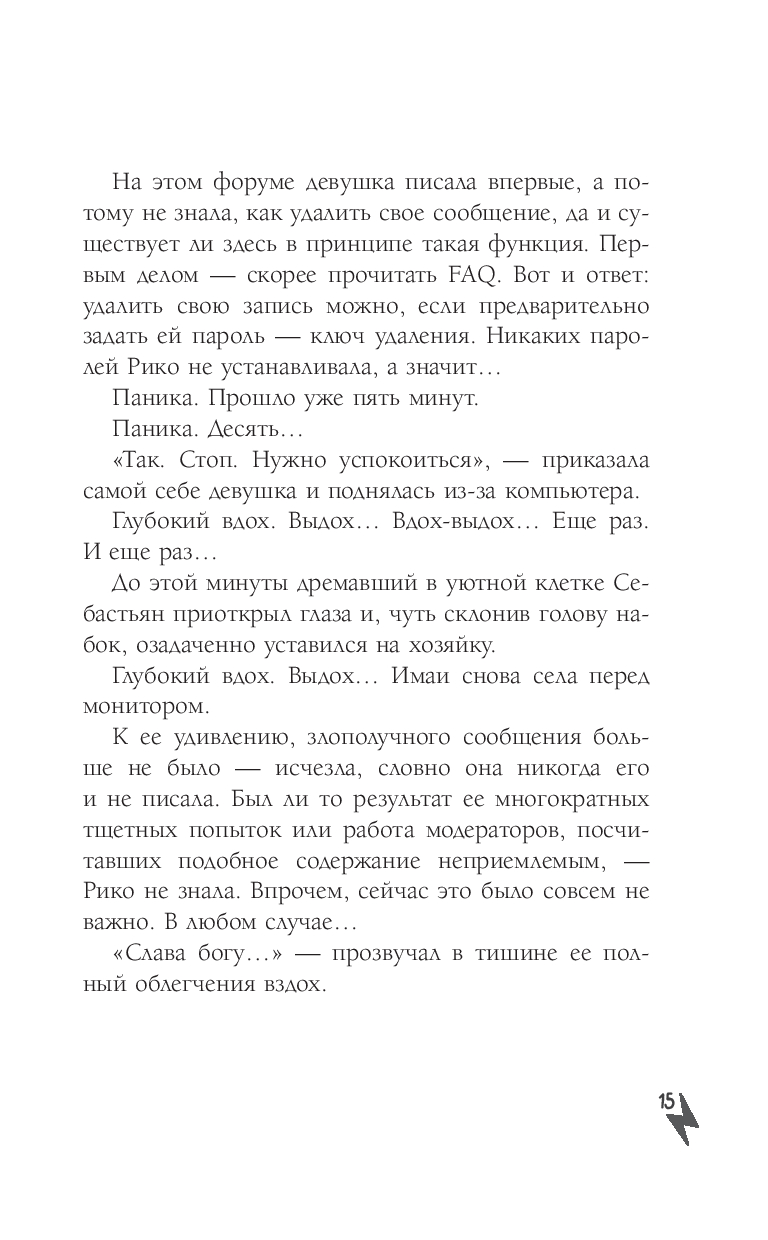 На этом форуме девушка писала впервые, а потому не знала, как удалить свое сообщение, да и существует ли здесь в принципе такая функция. Первым делом — скорее прочитать FAQ. Вот и ответ: удалить свою запись можно, если предварительно задать ей пароль — ключ удаления. Никаких паролей Рико не устанавливала, а значит…

Паника. Прошло уже пять минут.

Паника. Десять…

«Так. Стоп. Нужно успокоиться», — приказала самой себе девушка и поднялась из-за компьютера.

Глубокий вдох. Выдох… Вдох-выдох… Еще раз. И еще раз…

До этой минуты дремавший в уютной клетке Себастьян приоткрыл глаза и, чуть склонив голову набок, озадаченно уставился на хозяйку.

Глубокий вдох. Выдох… Имаи снова села перед монитором.

К ее удивлению, злополучного сообщения больше не было — исчезла, словно она никогда его и не писала. Был ли то результат ее многократных тщетных попыток или работа модераторов, посчитавших подобное содержание неприемлемым, — Рико не знала. Впрочем, сейчас это было совсем не важно. В любом случае…

«Слава богу…» — прозвучал в тишине ее полный облегчения вздох.

15